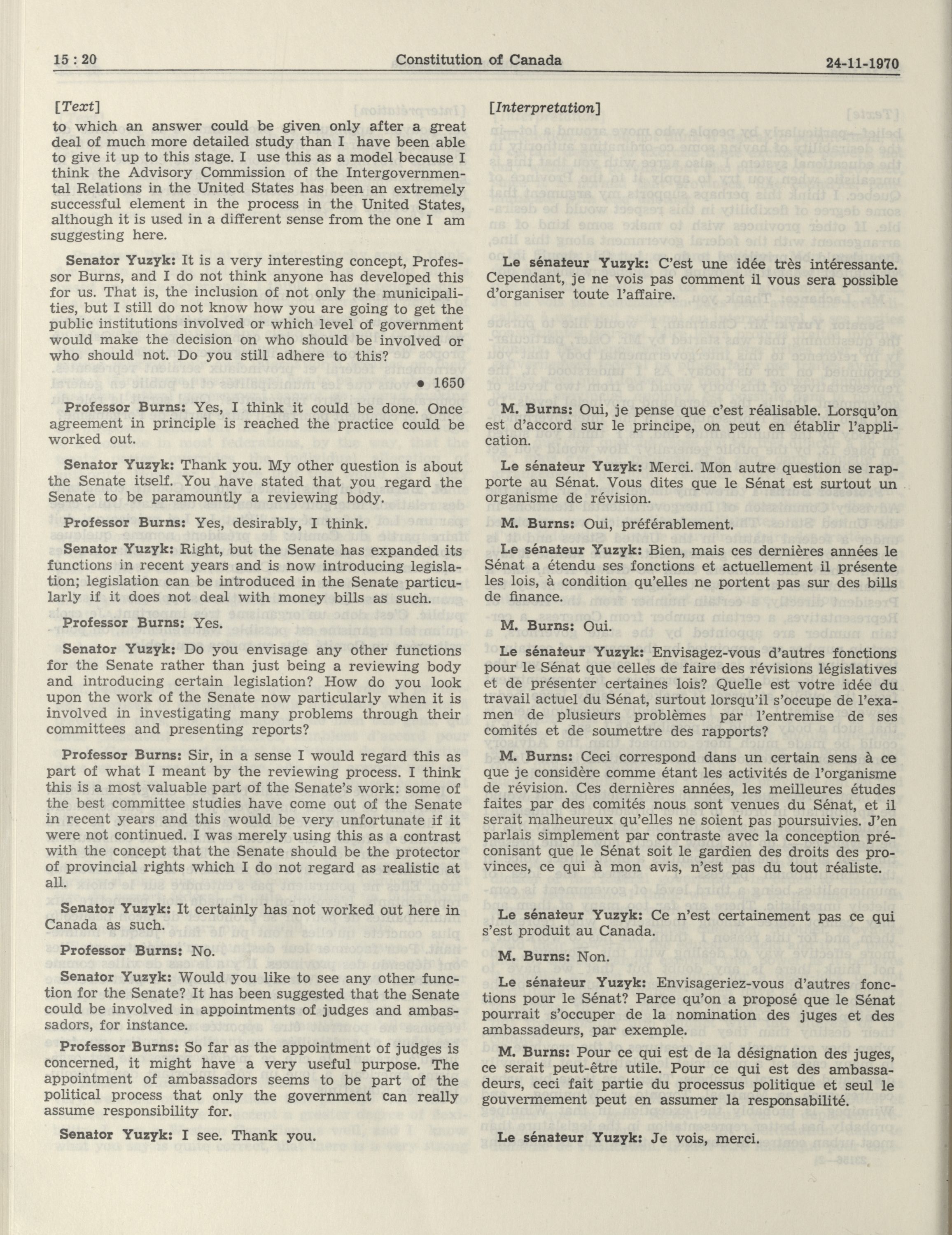 15 : 20 Constitution of Canada 24-11-1970

[Text]

to which an answer could be given only after a great deal of much more detailed study than I have been able to give it up to this stage. I use this as a model because I think the Advisory Commission of the Intergovernmental Relations in the United States has been an extremely successful element in the process in the United States, although it is used in a different sense from the one I am suggesting here.

Senator Yuzyk: It is a very interesting concept, Professor Burns, and I do not think anyone has developed this for us. That is, the inclusion of not only the municipalities, but I still do not know how you are going to get the public institutions involved or which level of government would make the decision on who should be involved or who should not. Do you still adhere to this?

• 1650

Professor Burns: Yes, I think it could be done. Once agreement in principle is reached the practice could be worked out.

Senator Yuzyk: Thank you. My other question is about the Senate itself. You have stated that you regard the Senate to be paramountly a reviewing body.

Professor Burns: Yes, desirably, I think.

Senator Yuzyk: Right, but the Senate has expanded its functions in recent years and is now introducing legislation; legislation can be introduced in the Senate particularly if it does not deal with money bills as such.

Professor Burns: Yes.

Senator Yuzyk: Do you envisage any other functions for the Senate rather than just being a reviewing body and introducing certain legislation? How do you look upon the work of the Senate now particularly when it is involved in investigating many problems through their committees and presenting reports?

Professor Burns: Sir, in a sense I would regard this as part of what I meant by the reviewing process. I think this is a most valuable part of the Senate's work: some of the best committee studies have come out of the Senate in recent years and this would be very unfortunate if it were not continued. I was merely using this as a contrast with the concept that the Senate should be the protector of provincial rights which I do not regard as realistic at all.

Senator Yuzyk: It certainly has not worked out here in Canada as such.

Professor Burns: No.

Senator Yuzyk: Would you like to see any other function for the Senate? It has been suggested that the Senate could be involved in appointments of judges and ambassadors, for instance.

Professor Burns: So far as the appointment of judges is concerned, it might have a very useful purpose. The appointment of ambassadors seems to be part of the political process that only the government can really assume responsibility for.

Senator Yuzyk: I see. Thank you.

[Interpretation]

Le sénateur Yuzyk: C'est une idée très intéressante. Cependant, je ne vois pas comment il vous sera possible d'organiser toute l'affaire.

M. Burns: Oui, je pense que c'est réalisable. Lorsqu'on est d'accord sur le principe, on peut en établir l'application.

Le sénateur Yuzyk: Merci. Mon autre question se rapporte au Sénat. Vous dites que le Sénat est surtout un organisme de révision.

M. Burns: Oui, préférablement.

Le sénateur Yuzyk: Bien, mais ces dernières années le Sénat a étendu ses fonctions et actuellement il présente les lois, à condition qu'elles ne portent pas sur des bills de finance.

M. Burns: Oui.

Le sénateur Yuzyk: Envisagez-vous d'autres fonctions pour le Sénat que celles de faire des révisions législatives et de présenter certaines lois? Quelle est votre idée du travail actuel du Sénat, surtout lorsqu'il s'occupe de l'examen de plusieurs problèmes par l'entremise de ses comités et de soumettre des rapports?

M. Burns: Ceci correspond dans un certain sens à ce que je considère comme étant les activités de l'organisme de révision. Ces dernières années, les meilleures études faites par des comités nous sont venues du Sénat, et il serait malheureux qu'elles ne soient pas poursuivies. J'en parlais simplement par contraste avec la conception préconisant que le Sénat soit le gardien des droits des provinces, ce qui à mon avis, n'est pas du tout réaliste.

Le sénateur Yuzyk: Ce n'est certainement pas ce qui s'est produit au Canada.

M. Burns: Non.

Le sénateur Yuzyk: Envisageriez-vous d'autres fonctions pour le Sénat? Parce qu'on a proposé que le Sénat pourrait s'occuper de la nomination des juges et des ambassadeurs, par exemple.

M. Burns: Pour ce qui est de la désignation des juges, ce serait peut-être utile. Pour ce qui est des ambassadeurs, ceci fait partie du processus politique et seul le gouvermement peut en assumer la responsabilité.

Le sénateur Yuzyk: Je vois, merci.